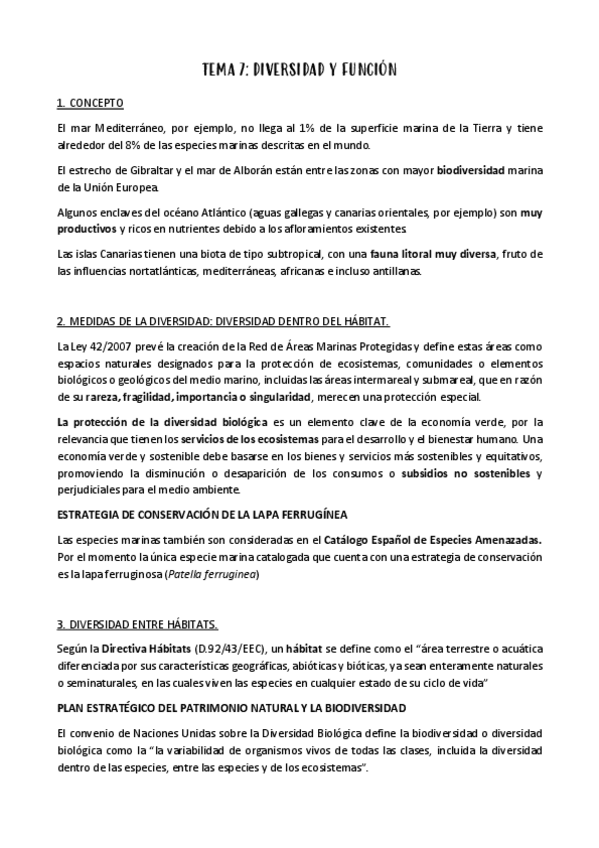 TEMA 7: DIVERSIDAD Y FUNCIÓN

1. CONCEPTO

El mar Mediterráneo, por ejemplo, no llega al 1% de la superficie marina de la Tierra y tiene alrededor del 8% de las especies marinas descritas en el mundo.

El estrecho de Gibraltar y el mar de Alborán están entre las zonas con mayor biodiversidad marina de la Unión Europea.

Algunos enclaves del océano Atlántico (aguas gallegas y canarias orientales, por ejemplo) son muy productivos y ricos en nutrientes debido a los afloramientos existentes.

Las islas Canarias tienen una biota de tipo subtropical, con una fauna litoral muy diversa, fruto de las influencias nortatlánticas, mediterráneas, africanas e incluso antillanas.

2. MEDIDAS DE LA DIVERSIDAD: DIVERSIDAD DENTRO DEL HÁBITAT.

La Ley 42/2007 prevé la creación de la Red de Áreas Marinas Protegidas y define estas áreas como espacios naturales designados para la protección de ecosistemas, comunidades o elementos biológicos o geológicos del medio marino, incluidas las áreas intermareal y submareal, que en razón de su rareza, fragilidad, importancia o singularidad, merecen una protección especial.

La protección de la diversidad biológica es un elemento clave de la economía verde, por la relevancia que tienen los servicios de los ecosistemas para el desarrollo y el bienestar humano. Una economía verde y sostenible debe basarse en los bienes y servicios más sostenibles y equitativos, promoviendo la disminución o desaparición de los consumos o subsidios no sostenibles y perjudiciales para el medio ambiente.

ESTRATEGIA DE CONSERVACIÓN DE LA LAPA FERRUGÍNEA

Las especies marinas también son consideradas en el Catálogo Español de Especies Amenazadas. Por el momento la única especie marina catalogada que cuenta con una estrategia de conservación es la lapa ferruginosa (Patella ferruginea)

3. DIVERSIDAD ENTRE HÁBITATS.

Según la Directiva Hábitats (D.92/43/EEC), un hábitat se define como el “área terrestre o acuática diferenciada por sus características geográficas, abióticas y bióticas, ya sean enteramente naturales o seminaturales, en las cuales viven las especies en cualquier estado de su ciclo de vida”

PLAN ESTRATÉGICO DEL PATRIMONIO NATURAL Y LA BIODIVERSIDAD

El convenio de Naciones Unidas sobre la Diversidad Biológica define la biodiversidad o diversidad biológica como la “la variabilidad de organismos vivos de todas las clases, incluida la diversidad dentro de las especies, entre las especies y de los ecosistemas”.